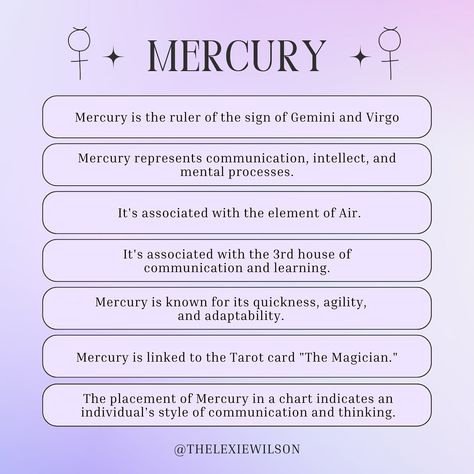 MERCURY

Mercury is the ruler of the sign of Gemini and Virgo

Mercury represents communication, intellect, and mental processes.

It's associated with the element of Air.

It's associated with the 3rd house of communication and learning.

Mercury is known for its quickness, agility, and adaptability.

Mercury is linked to the Tarot card "The Magician."

The placement of Mercury in a chart indicates an individual's style of communication and thinking.

@THELEXIEWILSON